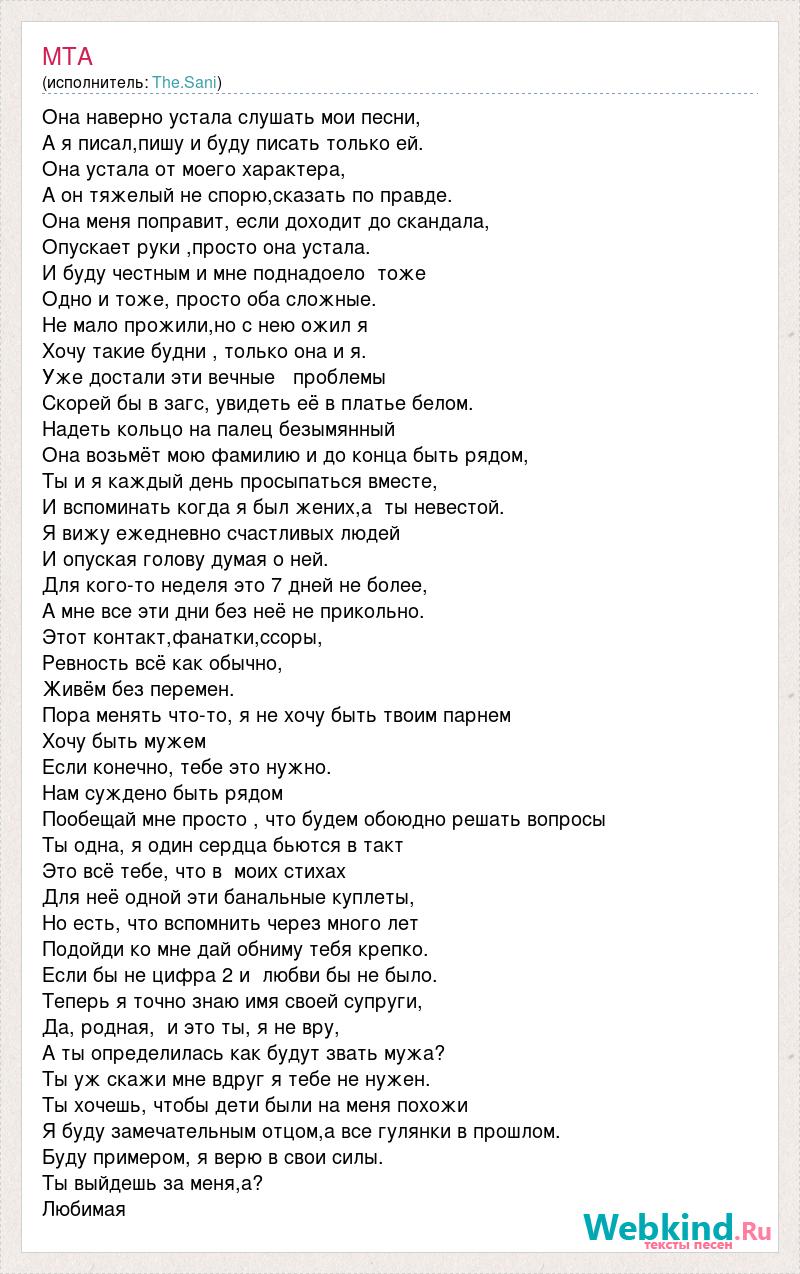 МТА
(исполнитель: The.Sani)

Она наверно устала слушать мои песни,
А я писал,пишу и буду писать только ей.
Она устала от моего характера,
А он тяжелый не спорю,сказать по правде.
Она меня поправит, если доходит до скандала,
Опускает руки ,просто она устала.
И буду честным и мне поднадоело тоже
Одно и тоже, просто оба сложные.
Не мало прожили,но с нею ожил я
Хочу такие будни , только она и я.
Уже достали эти вечные проблемы
Скорей бы в загс, увидеть её в платье белом.
Надеть кольцо на палец безымянный
Она возьмёт мою фамилию и до конца быть рядом,
Ты и я каждый день просыпаться вместе,
И вспоминать когда я был жених,а ты невестой.
Я вижу ежедневно счастливых людей
И опуская голову думая о ней.
Для кого-то неделя это 7 дней не более,
А мне все эти дни без неё не прикольно.
Этот контакт,фанатки,ссоры,
Ревность всё как обычно,
Живём без перемен.
Пора менять что-то, я не хочу быть твоим парнем
Хочу быть мужем
Если конечно, тебе это нужно.
Нам суждено быть рядом
Пообещай мне просто , что будем обоюдно решать вопросы
Ты одна, я один сердца бьются в такт
Это всё тебе, что в моих стихах
Для неё одной эти банальные куплеты,
Но есть, что вспомнить через много лет
Подойди ко мне дай обниму тебя крепко.
Если бы не цифра 2 и любви бы не было.
Теперь я точно знаю имя своей супруги,
Да, родная, и это ты, я не вру,
А ты определилась как будут звать мужа?
Ты уж скажи мне вдруг я тебе не нужен.
Ты хочешь, чтобы дети были на меня похожи
Я буду замечательным отцом,а все гулянки в прошлом.
Буду примером, я верю в свои силы.
Ты выйдешь за меня,а?
Любимая

Webkind.Ru
тексты песен